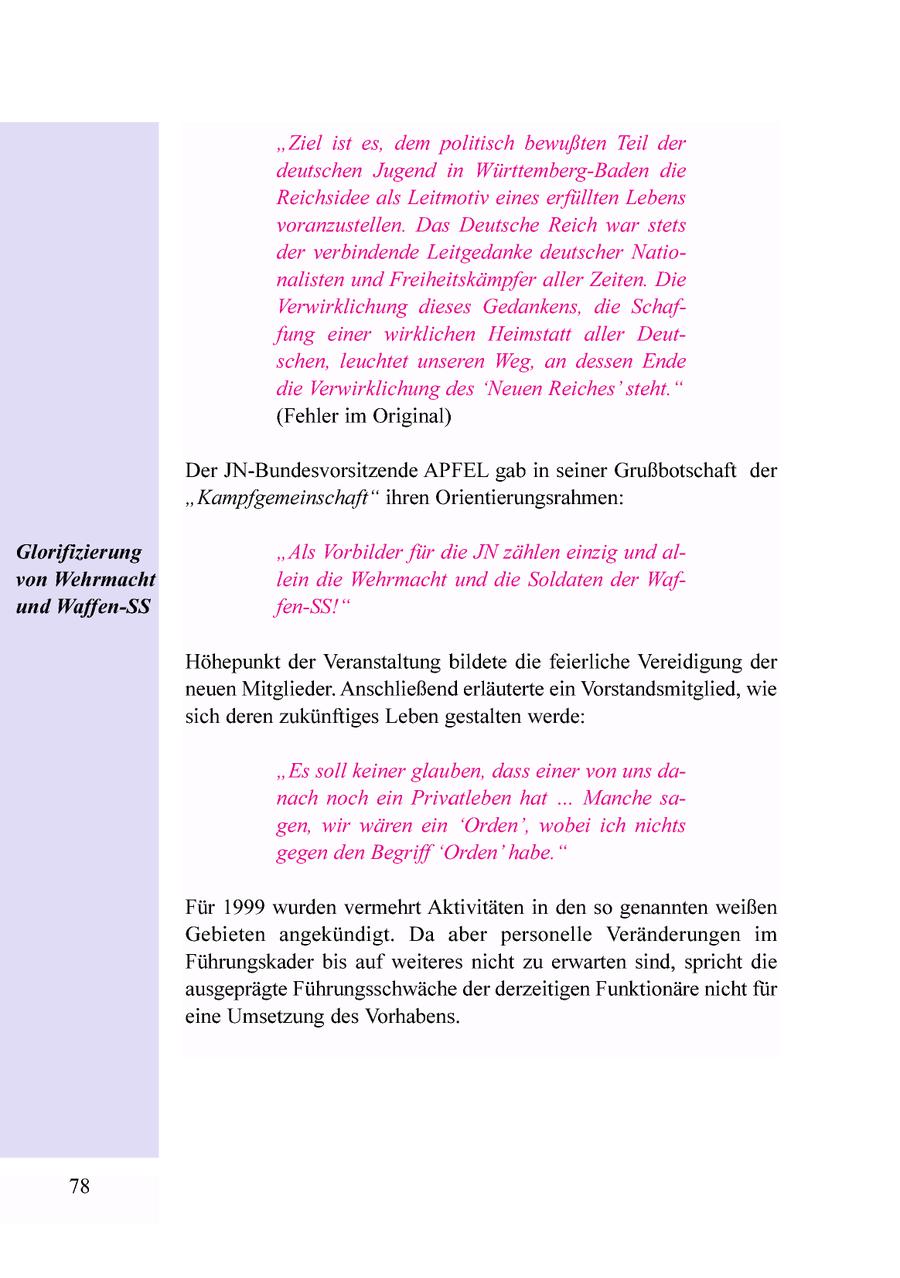 „Ziel ist es, dem politisch bewußten Teil der deutschen Jugend in Württemberg-Baden die Reichsidee als Leitmotiv eines erfüllten Lebens voranzustellen. Das Deutsche Reich war stets der verbindende Leitgedanke deutscher Nationalisten und Freiheitskämpfer aller Zeiten. Die Verwirklichung dieses Gedankens, die Schaffung einer wirklichen Heimstatt aller Deutschen, leuchtet unseren Weg, an dessen Ende die Verwirklichung des 'Neuen Reiches' steht."
(Fehler im Original)

Der JN-Bundesvorsitzende APFEL gab in seiner Grußbotschaft der „Kampfgemeinschaft" ihren Orientierungsrahmen:

Glorifizierung von Wehrmacht und Waffen-SS

„Als Vorbilder für die JN zählen einzig und allein die Wehrmacht und die Soldaten der Waffen-SS!"

Höhepunkt der Veranstaltung bildete die feierliche Vereidigung der neuen Mitglieder. Anschließend erläuterte ein Vorstandsmitglied, wie sich deren zukünftiges Leben gestalten werde:

„Es soll keiner glauben, dass einer von uns danach noch ein Privatleben hat ... Manche sagen, wir wären ein 'Orden', wobei ich nichts gegen den Begriff 'Orden' habe."

Für 1999 wurden vermehrt Aktivitäten in den so genannten weißen Gebieten angekündigt. Da aber personelle Veränderungen im Führungskader bis auf weiteres nicht zu erwarten sind, spricht die ausgeprägte Führungsschwäche der derzeitigen Funktionäre nicht für eine Umsetzung des Vorhabens.

78